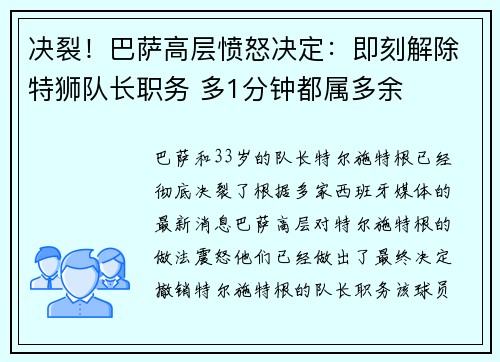 决裂！巴萨高层愤怒决定：即刻解除特狮队长职务 多1分钟都属多余

巴萨和33岁的队长特尔施特根已经彻底决裂了根据多家西班牙媒体的最新消息巴萨高层对特尔施特根的做法震怒他们已经做出了最终决定撤销特尔施特根的队长职务该球员